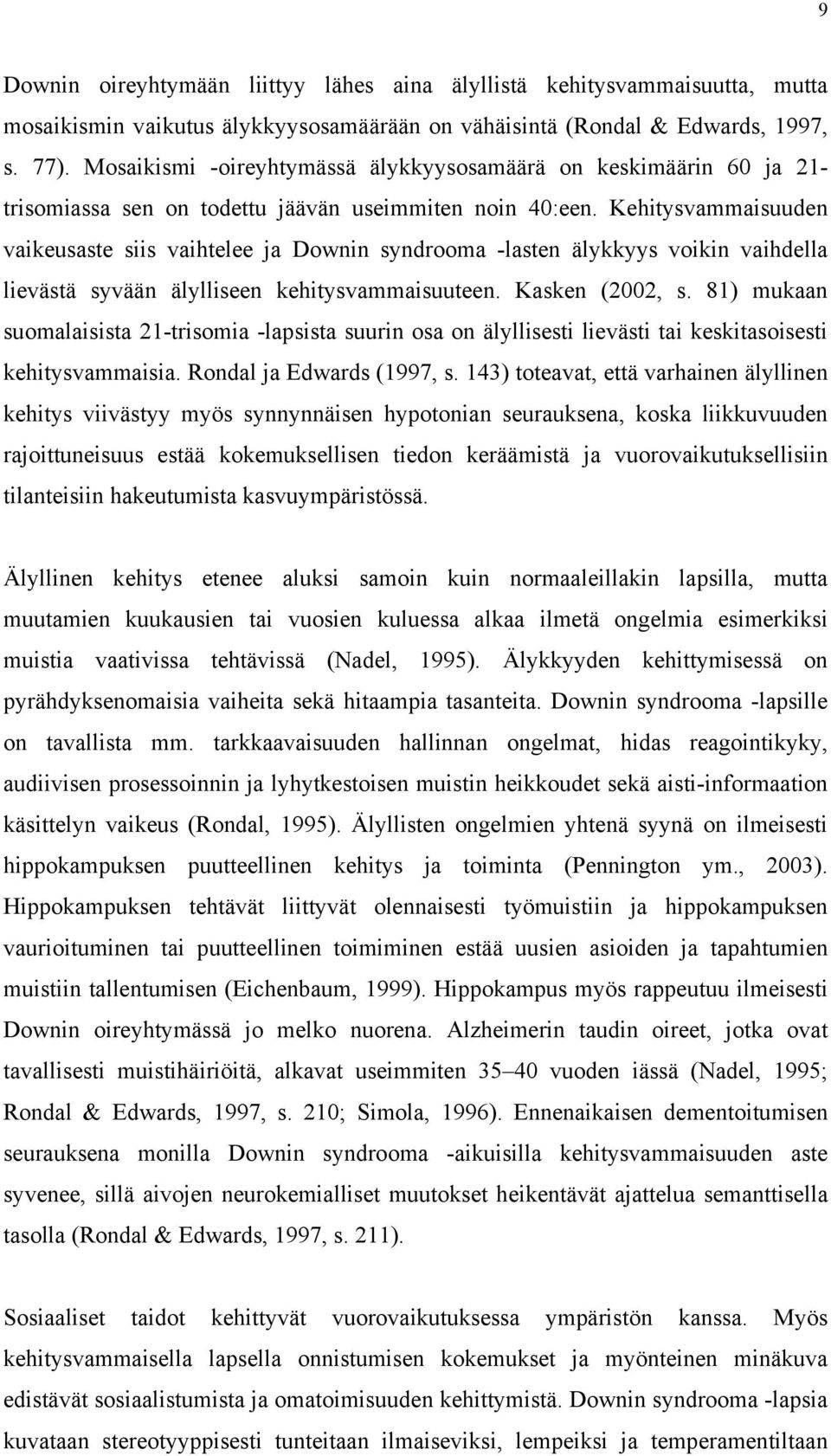 9

Downin oireyhtymään liittyy lähes aina älyllistä kehitysvammaisuutta, mutta mosaikismin vaikutus älykkyysosamäärään on vähäisintä (Rondal & Edwards, 1997, s. 77). Mosaikismi -oireyhtymässä älykkyysosamäärä on keskimäärin 60 ja 21-trisomiassa sen on todettu jäävän useimmiten noin 40:een. Kehitysvammaisuuden vaikeusaste siis vaihtelee ja Downin syndrooma -lasten älykkyys voikin vaihdella lievästä syvään älylliseen kehitysvammaisuuteen. Kasken (2002, s. 81) mukaan suomalaisista 21-trisomia -lapsista suurin osa on älyllisesti lievästi tai keskitasoisesti kehitysvammaisia. Rondal ja Edwards (1997, s. 143) toteavat, että varhainen älyllinen kehitys viivästyy myös synnynnäisen hypotonian seurauksena, koska liikkuvuuden rajoittuneisuus estää kokemuksellisen tiedon keräämistä ja vuorovaikutuksellisiin tilanteisiin hakeutumista kasvuympäristössä.

Älyllinen kehitys etenee aluksi samoin kuin normaaleillakin lapsilla, mutta muutamien kuukausien tai vuosien kuluessa alkaa ilmetä ongelmia esimerkiksi muistia vaativissa tehtävissä (Nadel, 1995). Älykkyyden kehittymisessä on pyrähdyksenomaisia vaiheita sekä hitaampia tasanteita. Downin syndrooma -lapsille on tavallista mm. tarkkaavaisuuden hallinnan ongelmat, hidas reagointikyky, audiivisen prosessoinnin ja lyhytkestoisen muistin heikkoudet sekä aisti-informaation käsittelyn vaikeus (Rondal, 1995). Älyllisten ongelmien yhtenä syynä on ilmeisesti hippokampuksen puutteellinen kehitys ja toiminta (Pennington ym., 2003). Hippokampuksen tehtävät liittyvät olennaisesti työmuistiin ja hippokampuksen vaurioituminen tai puutteellinen toimiminen estää uusien asioiden ja tapahtumien muistiin tallentumisen (Eichenbaum, 1999). Hippokampus myös rappeutuu ilmeisesti Downin oireyhtymässä jo melko nuorena. Alzheimerin taudin oireet, jotka ovat tavallisesti muistihäiriöitä, alkavat useimmiten 35–40 vuoden iässä (Nadel, 1995; Rondal & Edwards, 1997, s. 210; Simola, 1996). Ennenaikaisen dementoitumisen seurauksena monilla Downin syndrooma -aikuisilla kehitysvammaisuuden aste syvenee, sillä aivojen neurokemialliset muutokset heikentävät ajattelua semanttisella tasolla (Rondal & Edwards, 1997, s. 211).

Sosiaaliset taidot kehittyvät vuorovaikutuksessa ympäristön kanssa. Myös kehitysvammaisella lapsella onnistumisen kokemukset ja myönteinen minäkuva edistävät sosiaalistumista ja omatoimisuuden kehittymistä. Downin syndrooma -lapsia kuvataan stereotyyppisesti tunteitaan ilmaiseviksi, lempeiksi ja temperamentiltaan